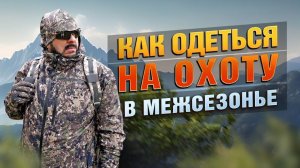 КАК ОДЕТЬСЯ
НА ОХОТУ
В МЕЖСЕЗОНЬЕ